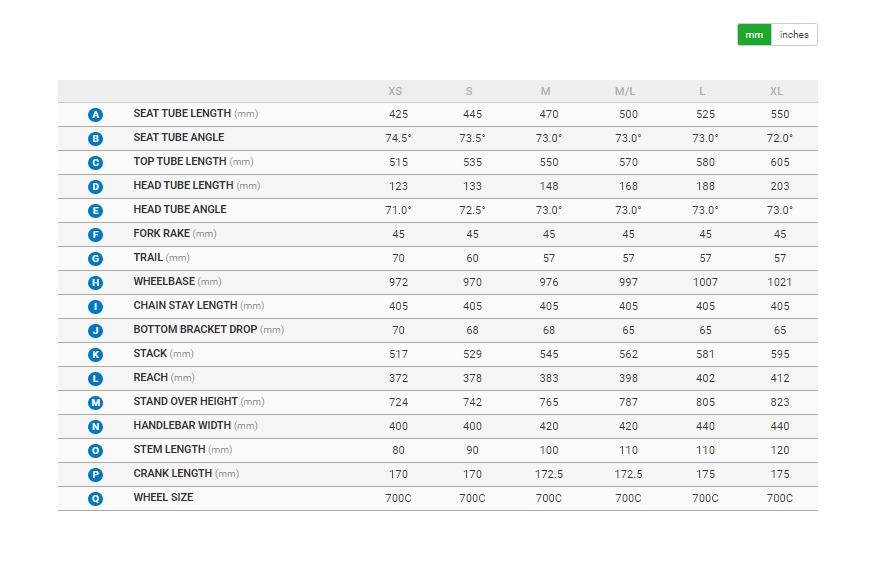 mm inches

| | | XS | S | M | M/L | L | XL |
|---|---|---|---|---|---|---|---|
| A | SEAT TUBE LENGTH (mm) | 425 | 445 | 470 | 500 | 525 | 550 |
| B | SEAT TUBE ANGLE | 74.5° | 73.5° | 73.0° | 73.0° | 73.0° | 72.0° |
| C | TOP TUBE LENGTH (mm) | 515 | 535 | 550 | 570 | 580 | 605 |
| D | HEAD TUBE LENGTH (mm) | 123 | 133 | 148 | 168 | 188 | 203 |
| E | HEAD TUBE ANGLE | 71.0° | 72.5° | 73.0° | 73.0° | 73.0° | 73.0° |
| F | FORK RAKE (mm) | 45 | 45 | 45 | 45 | 45 | 45 |
| G | TRAIL (mm) | 70 | 60 | 57 | 57 | 57 | 57 |
| H | WHEELBASE (mm) | 972 | 970 | 976 | 997 | 1007 | 1021 |
| I | CHAIN STAY LENGTH (mm) | 405 | 405 | 405 | 405 | 405 | 405 |
| J | BOTTOM BRACKET DROP (mm) | 70 | 68 | 68 | 65 | 65 | 65 |
| K | STACK (mm) | 517 | 529 | 545 | 562 | 581 | 595 |
| L | REACH (mm) | 372 | 378 | 383 | 398 | 402 | 412 |
| M | STAND OVER HEIGHT (mm) | 724 | 742 | 765 | 787 | 805 | 823 |
| N | HANDLEBAR WIDTH (mm) | 400 | 400 | 420 | 420 | 440 | 440 |
| O | STEM LENGTH (mm) | 80 | 90 | 100 | 110 | 110 | 120 |
| P | CRANK LENGTH (mm) | 170 | 170 | 172.5 | 172.5 | 175 | 175 |
| Q | WHEEL SIZE | 700C | 700C | 700C | 700C | 700C | 700C |